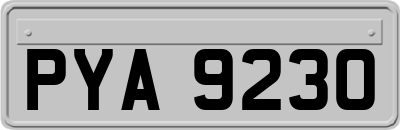 PYA 9230